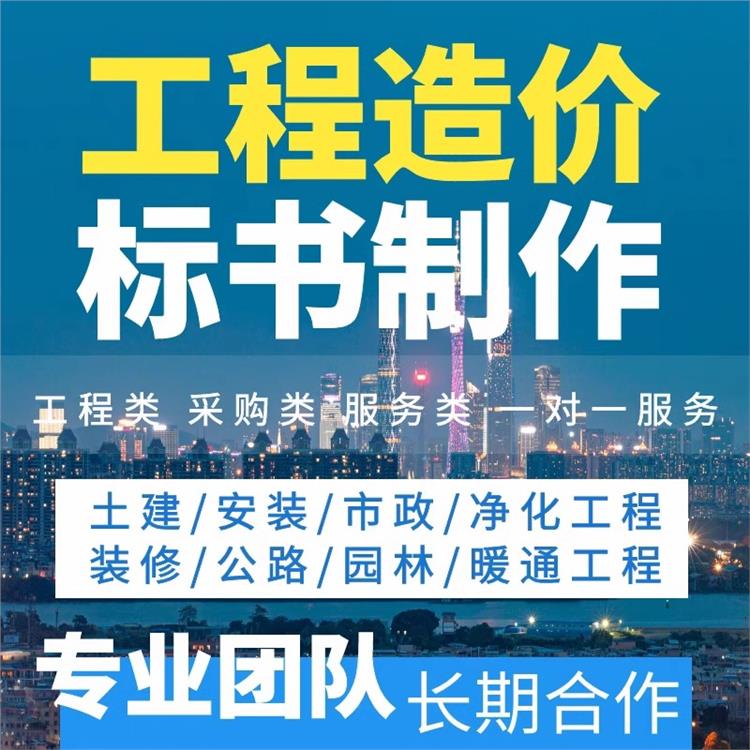 工程造价
标书制作

工程类 采购类 服务类 一对一服务

土建/安装/市政/净化工程
装修/公路/园林/暖通工程

专业团队 长期合作